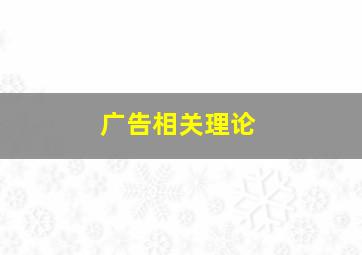 广告相关理论